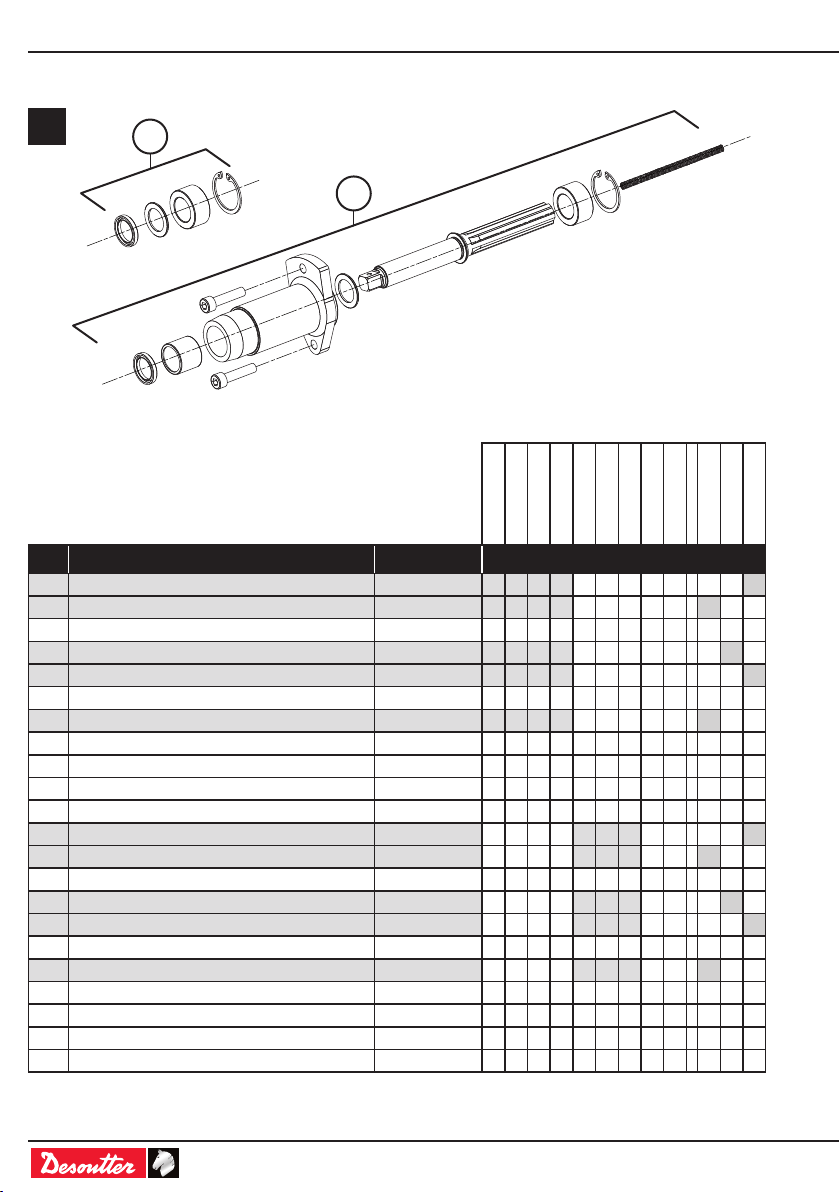 Desoutter